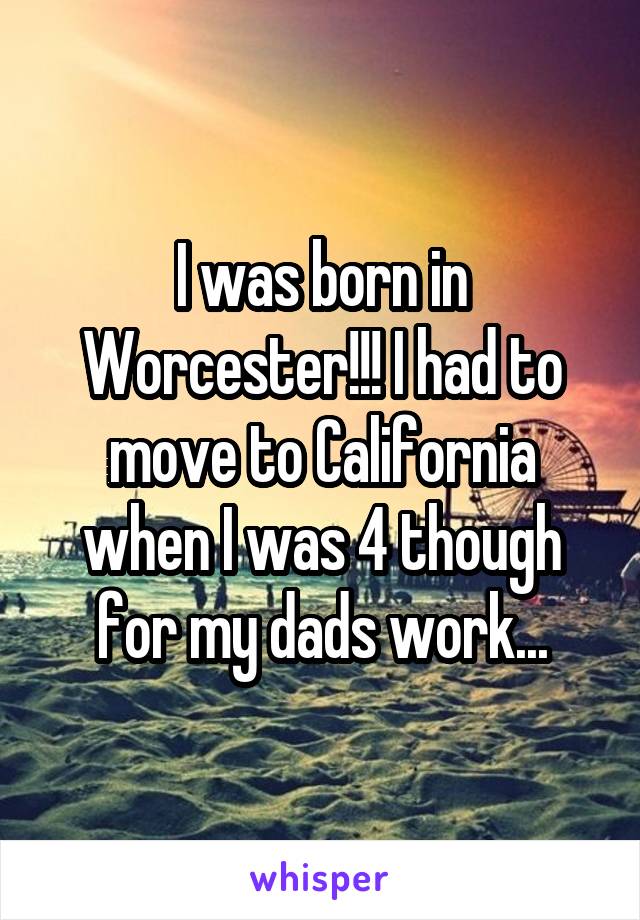 I was born in Worcester!!! I had to move to California when I was 4 though for my dads work...

whisper